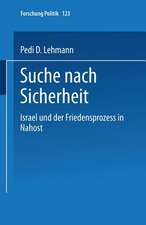 Forschung Politik 123

Pedi D. Lehmann

Suche nach Sicherheit

Israel und der Friedensprozess in Nahost